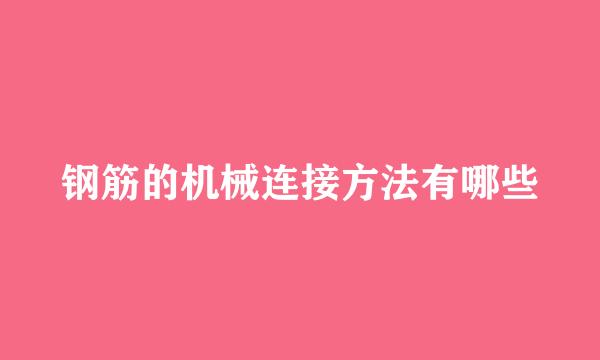 钢筋的机械连接方法有哪些